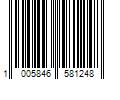 1 005846 581248